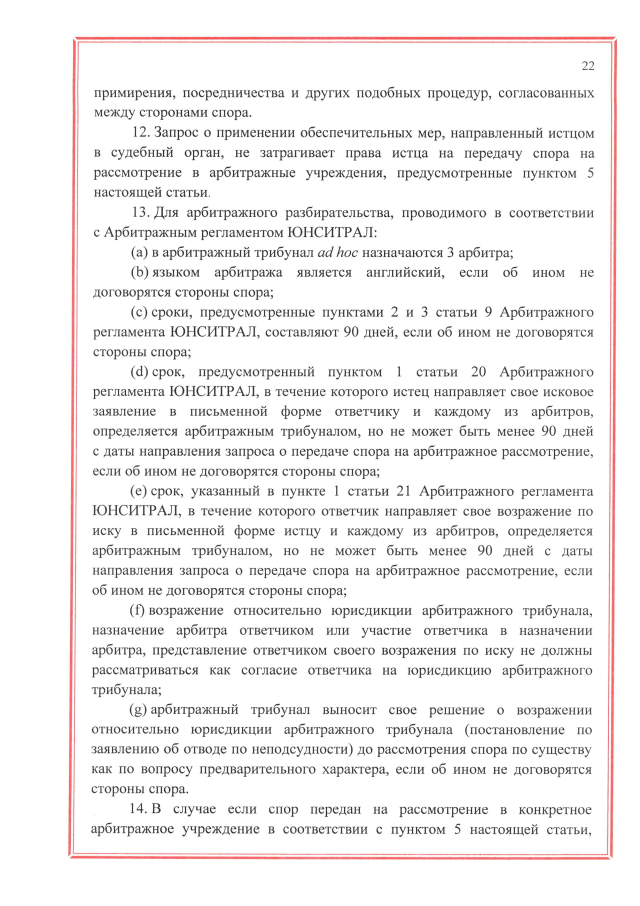 22

примирения, посредничества и других подобных процедур, согласованных между сторонами спора.

12. Запрос о применении обеспечительных мер, направленный истцом в судебный орган, не затрагивает права истца на передачу спора на рассмотрение в арбитражные учреждения, предусмотренные пунктом 5 настоящей статьи.

13. Для арбитражного разбирательства, проводимого в соответствии с Арбитражным регламентом ЮНСИТРАЛ:

(a) в арбитражный трибунал ad hoc назначаются 3 арбитра;

(b) языком арбитража является английский, если об ином не договорятся стороны спора;

(c) сроки, предусмотренные пунктами 2 и 3 статьи 9 Арбитражного регламента ЮНСИТРАЛ, составляют 90 дней, если об ином не договорятся стороны спора;

(d) срок, предусмотренный пунктом 1 статьи 20 Арбитражного регламента ЮНСИТРАЛ, в течение которого истец направляет свое исковое заявление в письменной форме ответчику и каждому из арбитров, определяется арбитражным трибуналом, но не может быть менее 90 дней с даты направления запроса о передаче спора на арбитражное рассмотрение, если об ином не договорятся стороны спора;

(e) срок, указанный в пункте 1 статьи 21 Арбитражного регламента ЮНСИТРАЛ, в течение которого ответчик направляет свое возражение по иску в письменной форме истцу и каждому из арбитров, определяется арбитражным трибуналом, но не может быть менее 90 дней с даты направления запроса о передаче спора на арбитражное рассмотрение, если об ином не договорятся стороны спора;

(f) возражение относительно юрисдикции арбитражного трибунала, назначение арбитра ответчиком или участие ответчика в назначении арбитра, представление ответчиком своего возражения по иску не должны рассматриваться как согласие ответчика на юрисдикцию арбитражного трибунала;

(g) арбитражный трибунал выносит свое решение о возражении относительно юрисдикции арбитражного трибунала (постановление по заявлению об отводе по неподсудности) до рассмотрения спора по существу как по вопросу предварительного характера, если об ином не договорятся стороны спора.

14. В случае если спор передан на рассмотрение в конкретное арбитражное учреждение в соответствии с пунктом 5 настоящей статьи,